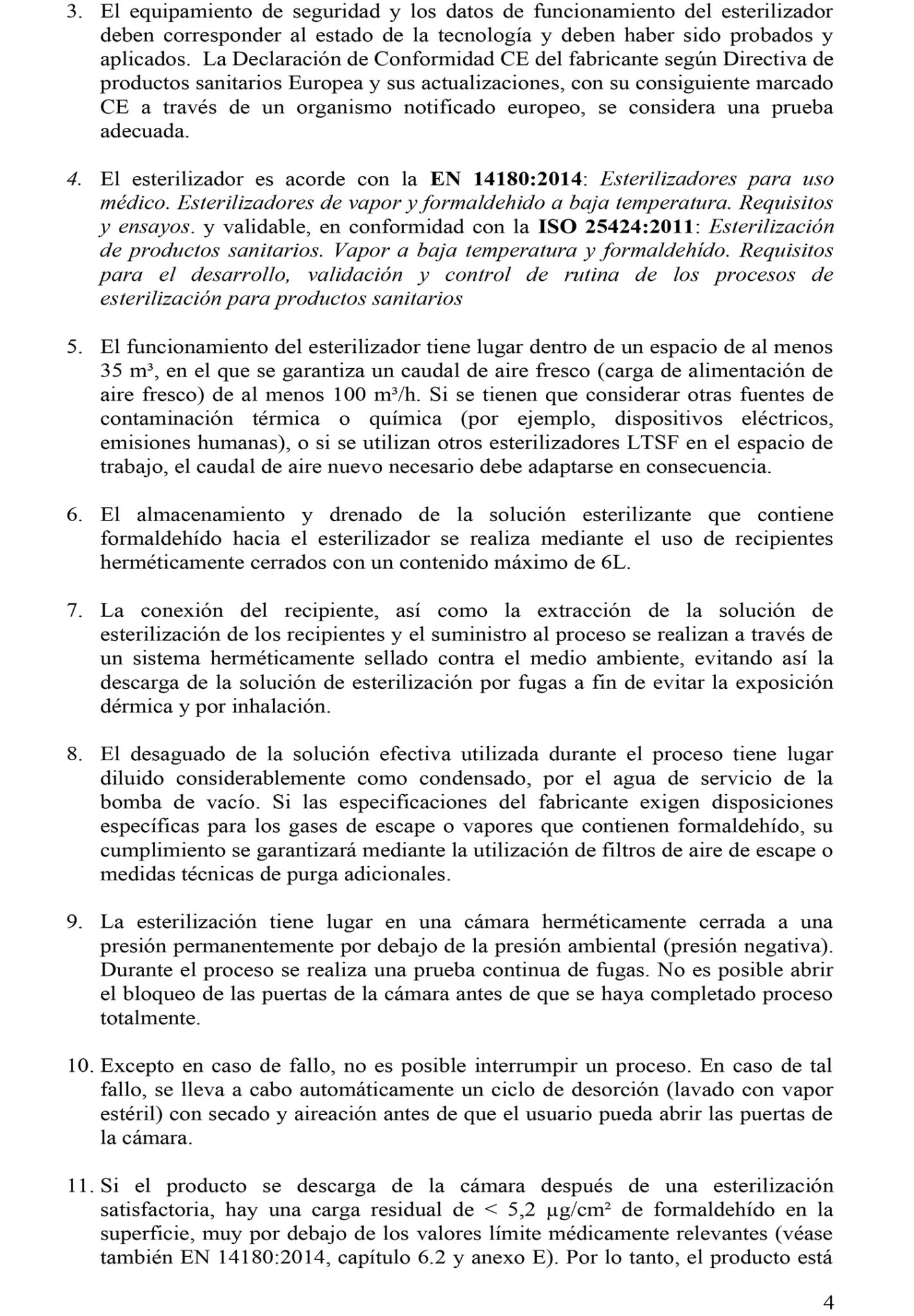 3. El equipamiento de seguridad y los datos de funcionamiento del esterilizador deben corresponder al estado de la tecnología y deben haber sido probados y aplicados. La Declaración de Conformidad CE del fabricante según Directiva de productos sanitarios Europea y sus actualizaciones, con su consiguiente marcado CE a través de un organismo notificado europeo, se considera una prueba adecuada.

4. El esterilizador es acorde con la EN 14180:2014: Esterilizadores para uso médico. Esterilizadores de vapor y formaldehido a baja temperatura. Requisitos y ensayos. y validable, en conformidad con la ISO 25424:2011: Esterilización de productos sanitarios. Vapor a baja temperatura y formaldehído. Requisitos para el desarrollo, validación y control de rutina de los procesos de esterilización para productos sanitarios

5. El funcionamiento del esterilizador tiene lugar dentro de un espacio de al menos 35 m³, en el que se garantiza un caudal de aire fresco (carga de alimentación de aire fresco) de al menos 100 m³/h. Si se tienen que considerar otras fuentes de contaminación térmica o química (por ejemplo, dispositivos eléctricos, emisiones humanas), o si se utilizan otros esterilizadores LTSF en el espacio de trabajo, el caudal de aire nuevo necesario debe adaptarse en consecuencia.

6. El almacenamiento y drenado de la solución esterilizante que contiene formaldehído hacia el esterilizador se realiza mediante el uso de recipientes herméticamente cerrados con un contenido máximo de 6L.

7. La conexión del recipiente, así como la extracción de la solución de esterilización de los recipientes y el suministro al proceso se realizan a través de un sistema herméticamente sellado contra el medio ambiente, evitando así la descarga de la solución de esterilización por fugas a fin de evitar la exposición dérmica y por inhalación.

8. El desaguado de la solución efectiva utilizada durante el proceso tiene lugar diluido considerablemente como condensado, por el agua de servicio de la bomba de vacío. Si las especificaciones del fabricante exigen disposiciones específicas para los gases de escape o vapores que contienen formaldehído, su cumplimiento se garantizará mediante la utilización de filtros de aire de escape o medidas técnicas de purga adicionales.

9. La esterilización tiene lugar en una cámara herméticamente cerrada a una presión permanentemente por debajo de la presión ambiental (presión negativa). Durante el proceso se realiza una prueba continua de fugas. No es posible abrir el bloqueo de las puertas de la cámara antes de que se haya completado proceso totalmente.

10. Excepto en caso de fallo, no es posible interrumpir un proceso. En caso de tal fallo, se lleva a cabo automáticamente un ciclo de desorción (lavado con vapor estéril) con secado y aireación antes de que el usuario pueda abrir las puertas de la cámara.

11. Si el producto se descarga de la cámara después de una esterilización satisfactoria, hay una carga residual de < 5,2 µg/cm² de formaldehído en la superficie, muy por debajo de los valores límite médicamente relevantes (véase también EN 14180:2014, capítulo 6.2 y anexo E). Por lo tanto, el producto está

4